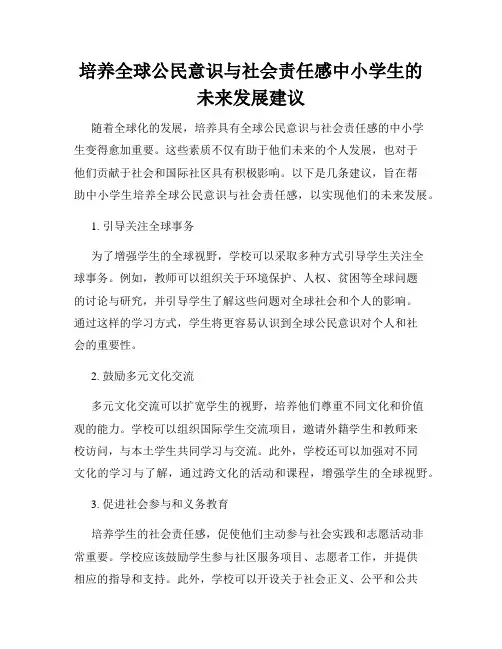 培养全球公民意识与社会责任感中小学生的未来发展建议

随着全球化的发展，培养具有全球公民意识与社会责任感的中小学生变得愈加重要。这些素质不仅有助于他们未来的个人发展，也对于他们贡献于社会和国际社区具有积极影响。以下是几条建议，旨在帮助中小学生培养全球公民意识与社会责任感，以实现他们的未来发展。

1. 引导关注全球事务

为了增强学生的全球视野，学校可以采取多种方式引导学生关注全球事务。例如，教师可以组织关于环境保护、人权、贫困等全球问题的讨论与研究，并引导学生了解这些问题对全球社会和个人的影响。通过这样的学习方式，学生将更容易认识到全球公民意识对个人和社会的重要性。

2. 鼓励多元文化交流

多元文化交流可以扩宽学生的视野，培养他们尊重不同文化和价值观的能力。学校可以组织国际学生交流项目，邀请外籍学生和教师来校访问，与本土学生共同学习与交流。此外，学校还可以加强对不同文化的学习与了解，通过跨文化的活动和课程，增强学生的全球视野。

3. 促进社会参与和义务教育

培养学生的社会责任感，促使他们主动参与社会实践和志愿活动非常重要。学校应该鼓励学生参与社区服务项目、志愿者工作，并提供相应的指导和支持。此外，学校可以开设关于社会正义、公平和公共